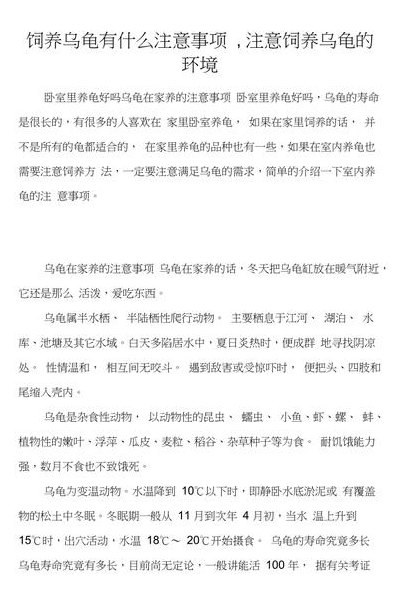 饲养乌龟有什么注意事项，注意饲养乌龟的环境

卧室里养龟好吗乌龟在家养的注意事项 卧室里养龟好吗，乌龟的寿命是很长的，有很多的人喜欢在 家里卧室养龟， 如果在家里饲养的话， 并不是所有的龟都适合的， 在家里养龟的品种也有一些，如果在室内养龟也需要注意饲养方 法，一定要注意满足乌龟的需求，简单的介绍一下室内养龟的注 意事项。

乌龟在家养的注意事项 乌龟在家养的话，冬天把乌龟缸放在暖气附近，它还是那么 活泼，爱吃东西。

乌龟属半水栖、 半陆栖性爬行动物。 主要栖息于江河、 湖泊、 水库、池塘及其它水域。白天多陷居水中，夏日炎热时，便成群 地寻找阴凉处。 性情温和， 相互间无咬斗。 遇到敌害或受惊吓时， 便把头、四肢和尾缩入壳内。

乌龟是杂食性动物， 以动物性的昆虫、 蠕虫、 小鱼、虾、螺、 蚌、植物性的嫩叶、浮萍、瓜皮、麦粒、稻谷、杂草种子等为食。 耐饥饿能力强，数月不食也不致饿死。

乌龟为变温动物。水温降到 10℃以下时，即静卧水底淤泥或 有覆盖物的松土中冬眠。冬眠期一般从 11 月到次年 4 月初，当水 温上升到 15℃时，出穴活动，水温 18℃～ 20℃开始摄食。 乌龟的寿命究竟多长 乌龟寿命究竟有多长，目前尚无定论，一般讲能活 100 年， 据有关考证